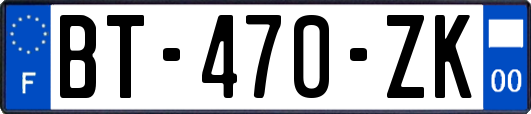 F
BT-470-ZK
00